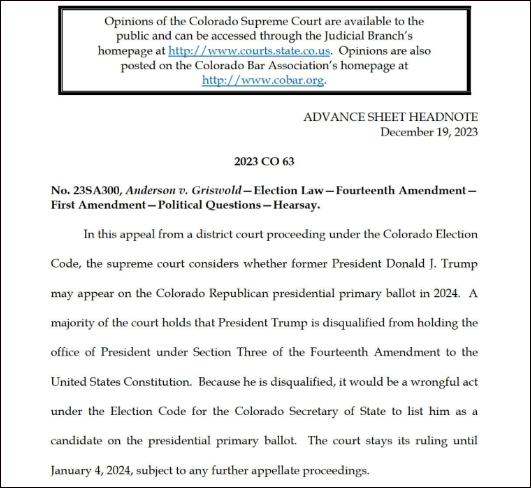 Opinions of the Colorado Supreme Court are available to the public and can be accessed through the Judicial Branch's homepage at http://www.courts.state.co.us. Opinions are also posted on the Colorado Bar Association's homepage at http://www.cobar.org.

ADVANCE SHEET HEADNOTE
December 19, 2023

2023 CO 63

No. 23SA300, Anderson v. Griswold—Election Law—Fourteenth Amendment—First Amendment—Political Questions—Hearsay.

In this appeal from a district court proceeding under the Colorado Election Code, the supreme court considers whether former President Donald J. Trump may appear on the Colorado Republican presidential primary ballot in 2024. A majority of the court holds that President Trump is disqualified from holding the office of President under Section Three of the Fourteenth Amendment to the United States Constitution. Because he is disqualified, it would be a wrongful act under the Election Code for the Colorado Secretary of State to list him as a candidate on the presidential primary ballot. The court stays its ruling until January 4, 2024, subject to any further appellate proceedings.